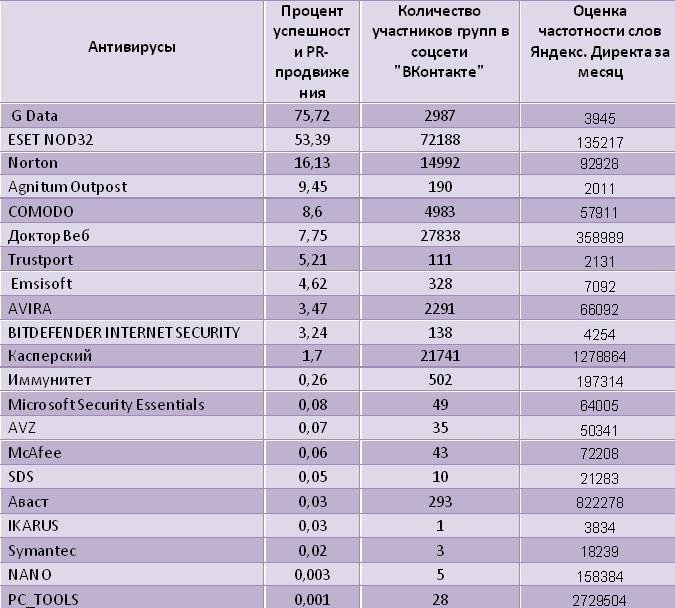 | Антивирусы | Процент успешности PR-продвижения | Количество участников групп в соцсети "ВКонтакте" | Оценка частотности слов Яндекс. Директа за месяц |
|---|---|---|---|
| G Data | 75,72 | 2987 | 3945 |
| ESET NOD32 | 53,39 | 72188 | 135217 |
| Norton | 16,13 | 14992 | 92928 |
| Agnitum Outpost | 9,45 | 190 | 2011 |
| COMODO | 8,6 | 4983 | 57911 |
| Доктор Веб | 7,75 | 27838 | 358989 |
| Trustport | 5,21 | 111 | 2131 |
| Emsisoft | 4,62 | 328 | 7092 |
| AVIRA | 3,47 | 2291 | 66092 |
| BITDEFENDER INTERNET SECURITY | 3,24 | 138 | 4254 |
| Касперский | 1,7 | 21741 | 1278864 |
| Иммунитет | 0,26 | 502 | 197314 |
| Microsoft Security Essentials | 0,08 | 49 | 64005 |
| AVZ | 0,07 | 35 | 50341 |
| McAfee | 0,06 | 43 | 72208 |
| SDS | 0,05 | 10 | 21283 |
| Аваст | 0,03 | 293 | 822278 |
| IKARUS | 0,03 | 1 | 3834 |
| Symantec | 0,02 | 3 | 18239 |
| NANO | 0,003 | 5 | 158384 |
| PC_TOOLS | 0,001 | 28 | 2729504 |